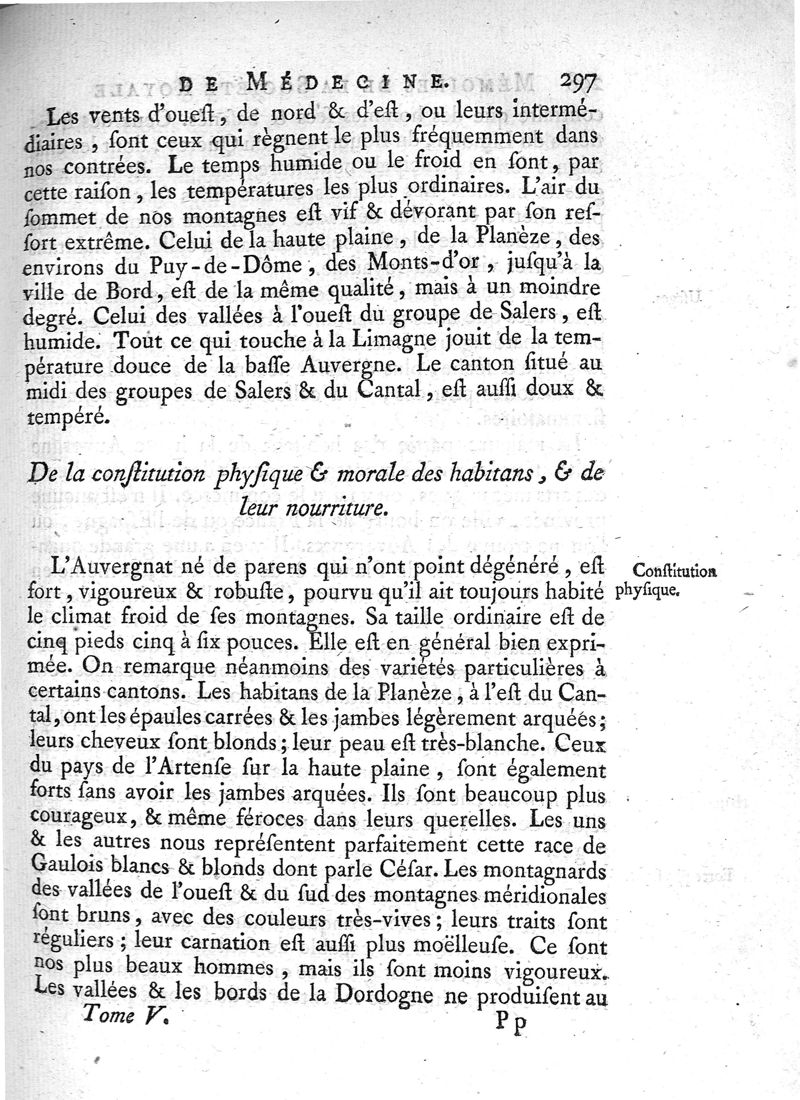 DE MÉDECINE. 297

Les vents d'oueſt, de nord & d'eſt, ou leurs intermédiaires, ſont ceux qui règnent le plus fréquemment dans nos contrées. Le temps humide ou le froid en ſont, par cette raiſon, les températures les plus ordinaires. L'air du ſommet de nos montagnes eſt vif & dévorant par ſon reſſort extrême. Celui de la haute plaine, de la Planèze, des environs du Puy-de-Dôme, des Monts-d'or, juſqu'à la ville de Bord, eſt de la même qualité, mais à un moindre degré. Celui des vallées à l'oueſt du groupe de Salers, eſt humide. Tout ce qui touche à la Limagne jouit de la température douce de la baſſe Auvergne. Le canton ſitué au midi des groupes de Salers & du Cantal, eſt auſſi doux & tempéré.

De la conſtitution phyſique & morale des habitans, & de leur nourriture.

Conſtitution phyſique.

L'Auvergnat né de parens qui n'ont point dégénéré, eſt fort, vigoureux & robuſte, pourvu qu'il ait toujours habité le climat froid de ſes montagnes. Sa taille ordinaire eſt de cinq pieds cinq à ſix pouces. Elle eſt en général bien exprimée. On remarque néanmoins des variétés particulières à certains cantons. Les habitans de la Planèze, à l'eſt du Cantal, ont les épaules carrées & les jambes légèrement arquées; leurs cheveux ſont blonds; leur peau eſt très-blanche. Ceux du pays de l'Artenſe ſur la haute plaine, ſont également forts ſans avoir les jambes arquées. Ils ſont beaucoup plus courageux, & même féroces dans leurs querelles. Les uns & les autres nous repréſentent parfaitement cette race de Gaulois blancs & blonds dont parle Céſar. Les montagnards des vallées de l'oueſt & du ſud des montagnes méridionales ſont bruns, avec des couleurs très-vives; leurs traits ſont réguliers; leur carnation eſt auſſi plus moëlleuſe. Ce ſont nos plus beaux hommes, mais ils ſont moins vigoureux. Les vallées & les bords de la Dordogne ne produiſent au

Tome V. Pp